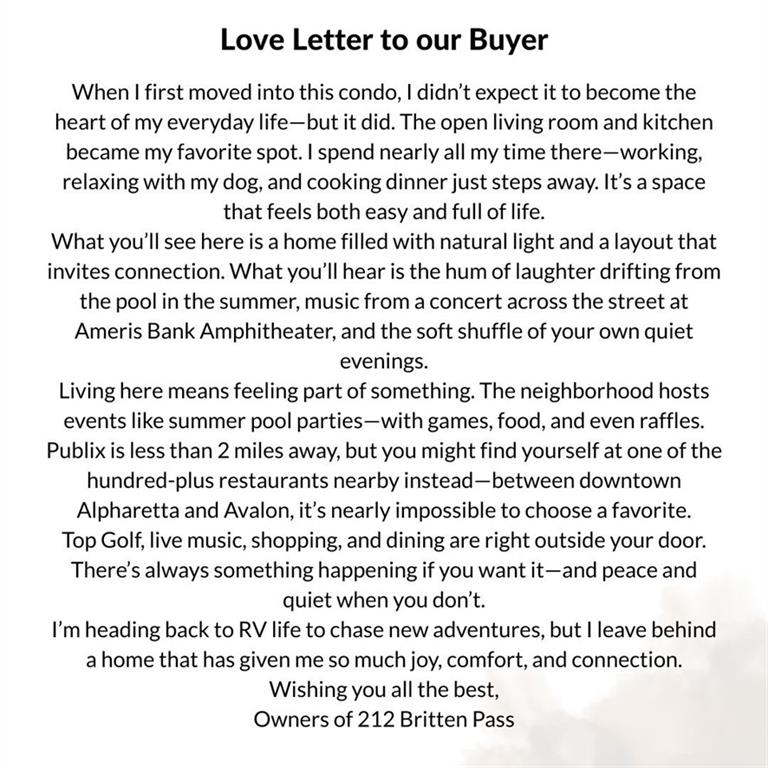 Love Letter to our Buyer

When I first moved into this condo, I didn't expect it to become the heart of my everyday life—but it did. The open living room and kitchen became my favorite spot. I spend nearly all my time there—working, relaxing with my dog, and cooking dinner just steps away. It's a space that feels both easy and full of life.

What you'll see here is a home filled with natural light and a layout that invites connection. What you'll hear is the hum of laughter drifting from the pool in the summer, music from a concert across the street at Ameris Bank Amphitheater, and the soft shuffle of your own quiet evenings.

Living here means feeling part of something. The neighborhood hosts events like summer pool parties—with games, food, and even raffles. Publix is less than 2 miles away, but you might find yourself at one of the hundred-plus restaurants nearby instead—between downtown Alpharetta and Avalon, it's nearly impossible to choose a favorite. Top Golf, live music, shopping, and dining are right outside your door. There's always something happening if you want it—and peace and quiet when you don't.

I'm heading back to RV life to chase new adventures, but I leave behind a home that has given me so much joy, comfort, and connection.
Wishing you all the best,
Owners of 212 Britten Pass